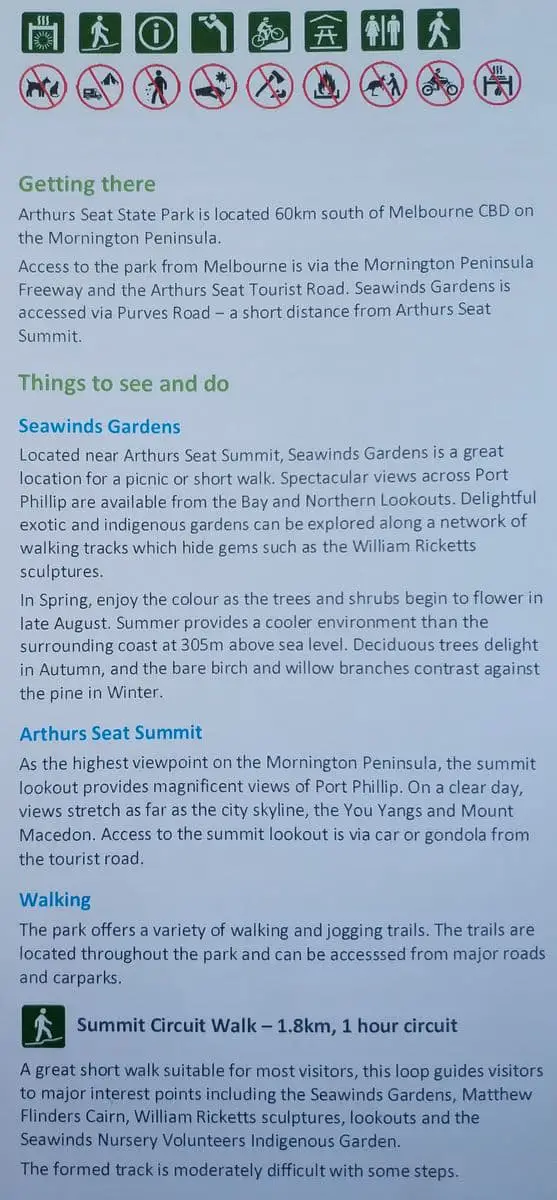 Getting there

Arthurs Seat State Park is located 60km south of Melbourne CBD on the Mornington Peninsula.

Access to the park from Melbourne is via the Mornington Peninsula Freeway and the Arthurs Seat Tourist Road. Seawinds Gardens is accessed via Purves Road – a short distance from Arthurs Seat Summit.

Things to see and do

Seawinds Gardens

Located near Arthurs Seat Summit, Seawinds Gardens is a great location for a picnic or short walk. Spectacular views across Port Phillip are available from the Bay and Northern Lookouts. Delightful exotic and indigenous gardens can be explored along a network of walking tracks which hide gems such as the William Ricketts sculptures.

In Spring, enjoy the colour as the trees and shrubs begin to flower in late August. Summer provides a cooler environment than the surrounding coast at 305m above sea level. Deciduous trees delight in Autumn, and the bare birch and willow branches contrast against the pine in Winter.

Arthurs Seat Summit

As the highest viewpoint on the Mornington Peninsula, the summit lookout provides magnificent views of Port Phillip. On a clear day, views stretch as far as the city skyline, the You Yangs and Mount Macedon. Access to the summit lookout is via car or gondola from the tourist road.

Walking

The park offers a variety of walking and jogging trails. The trails are located throughout the park and can be accesssed from major roads and carparks.

Summit Circuit Walk – 1.8km, 1 hour circuit

A great short walk suitable for most visitors, this loop guides visitors to major interest points including the Seawinds Gardens, Matthew Flinders Cairn, William Ricketts sculptures, lookouts and the Seawinds Nursery Volunteers Indigenous Garden.

The formed track is moderately difficult with some steps.